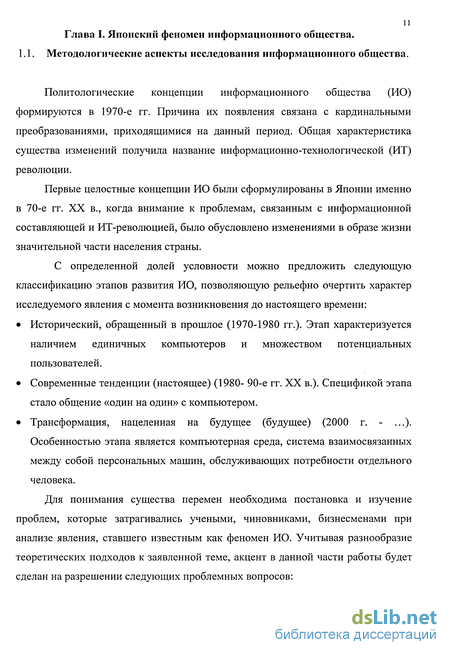 11

Глава I. Японский феномен информационного общества.

1.1. Методологические аспекты исследования информационного общества.

Политологические концепции информационного общества (ИО) формируются в 1970-е гг. Причина их появления связана с кардинальными преобразованиями, приходящимися на данный период. Общая характеристика существа изменений получила название информационно-технологической (ИТ) революции.

Первые целостные концепции ИО были сформулированы в Японии именно в 70-е гг. XX в., когда внимание к проблемам, связанным с информационной составляющей и ИТ-революцией, было обусловлено изменениями в образе жизни значительной части населения страны.

С определенной долей условности можно предложить следующую классификацию этапов развития ИО, позволяющую рельефно очертить характер исследуемого явления с момента возникновения до настоящего времени:

• Исторический, обращенный в прошлое (1970-1980 гг.). Этап характеризуется наличием единичных компьютеров и множеством потенциальных пользователей.

• Современные тенденции (настоящее) (1980- 90-е гг. XX в.). Спецификой этапа стало общение «один на один» с компьютером.

• Трансформация, нацеленная на будущее (будущее) (2000 г. - …). Особенностью этапа является компьютерная среда, система взаимосвязанных между собой персональных машин, обслуживающих потребности отдельного человека.

Для понимания существа перемен необходима постановка и изучение проблем, которые затрагивались учеными, чиновниками, бизнесменами при анализе явления, ставшего известным как феномен ИО. Учитывая разнообразие теоретических подходов к заявленной теме, акцент в данной части работы будет сделан на разрешении следующих проблемных вопросов:

dsLib.net
библиотека диссертаций